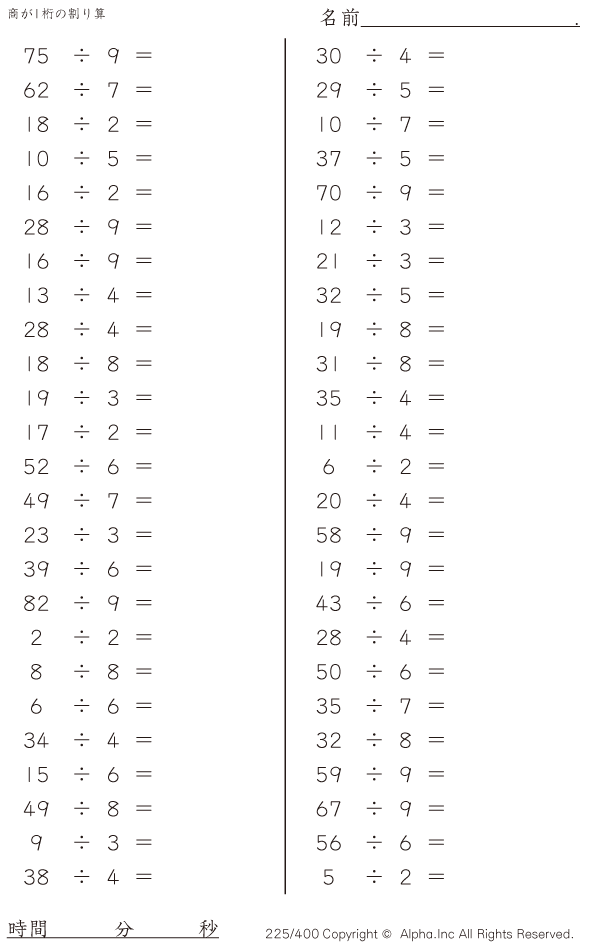 商が1桁の割り算

名前____.

$75 \div 9 =$
$62 \div 7 =$
$18 \div 2 =$
$10 \div 5 =$
$16 \div 2 =$
$28 \div 9 =$
$16 \div 9 =$
$13 \div 4 =$
$28 \div 4 =$
$18 \div 8 =$
$19 \div 3 =$
$17 \div 2 =$
$52 \div 6 =$
$49 \div 7 =$
$23 \div 3 =$
$39 \div 6 =$
$82 \div 9 =$
$2 \div 2 =$
$8 \div 8 =$
$6 \div 6 =$
$34 \div 4 =$
$15 \div 6 =$
$49 \div 8 =$
$9 \div 3 =$
$38 \div 4 =$

$30 \div 4 =$
$29 \div 5 =$
$10 \div 7 =$
$37 \div 5 =$
$70 \div 9 =$
$12 \div 3 =$
$21 \div 3 =$
$32 \div 5 =$
$19 \div 8 =$
$31 \div 8 =$
$35 \div 4 =$
$11 \div 4 =$
$6 \div 2 =$
$20 \div 4 =$
$58 \div 9 =$
$19 \div 9 =$
$43 \div 6 =$
$28 \div 4 =$
$50 \div 6 =$
$35 \div 7 =$
$32 \div 8 =$
$59 \div 9 =$
$67 \div 9 =$
$56 \div 6 =$
$5 \div 2 =$

時間 分 秒

225/400 Copyright © Alpha.Inc All Rights Reserved.